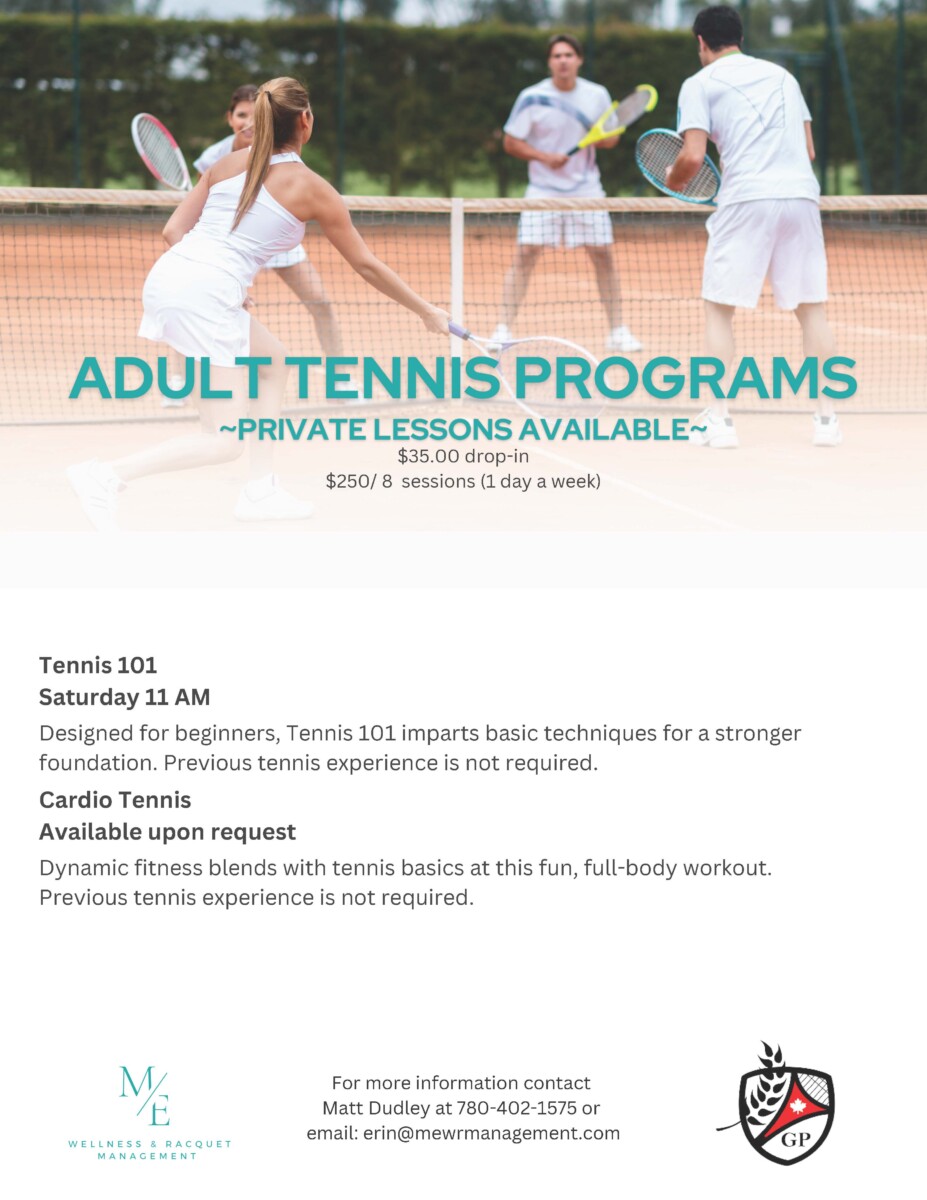 ADULT TENNIS PROGRAMS
~PRIVATE LESSONS AVAILABLE~
$35.00 drop-in
$250/ 8 sessions (1 day a week)

Tennis 101
Saturday 11 AM
Designed for beginners, Tennis 101 imparts basic techniques for a stronger foundation. Previous tennis experience is not required.

Cardio Tennis
Available upon request
Dynamic fitness blends with tennis basics at this fun, full-body workout. Previous tennis experience is not required.

M/E
WELLNESS & RACQUET MANAGEMENT

For more information contact Matt Dudley at 780-402-1575 or email: erin@mewrmanagement.com

GP